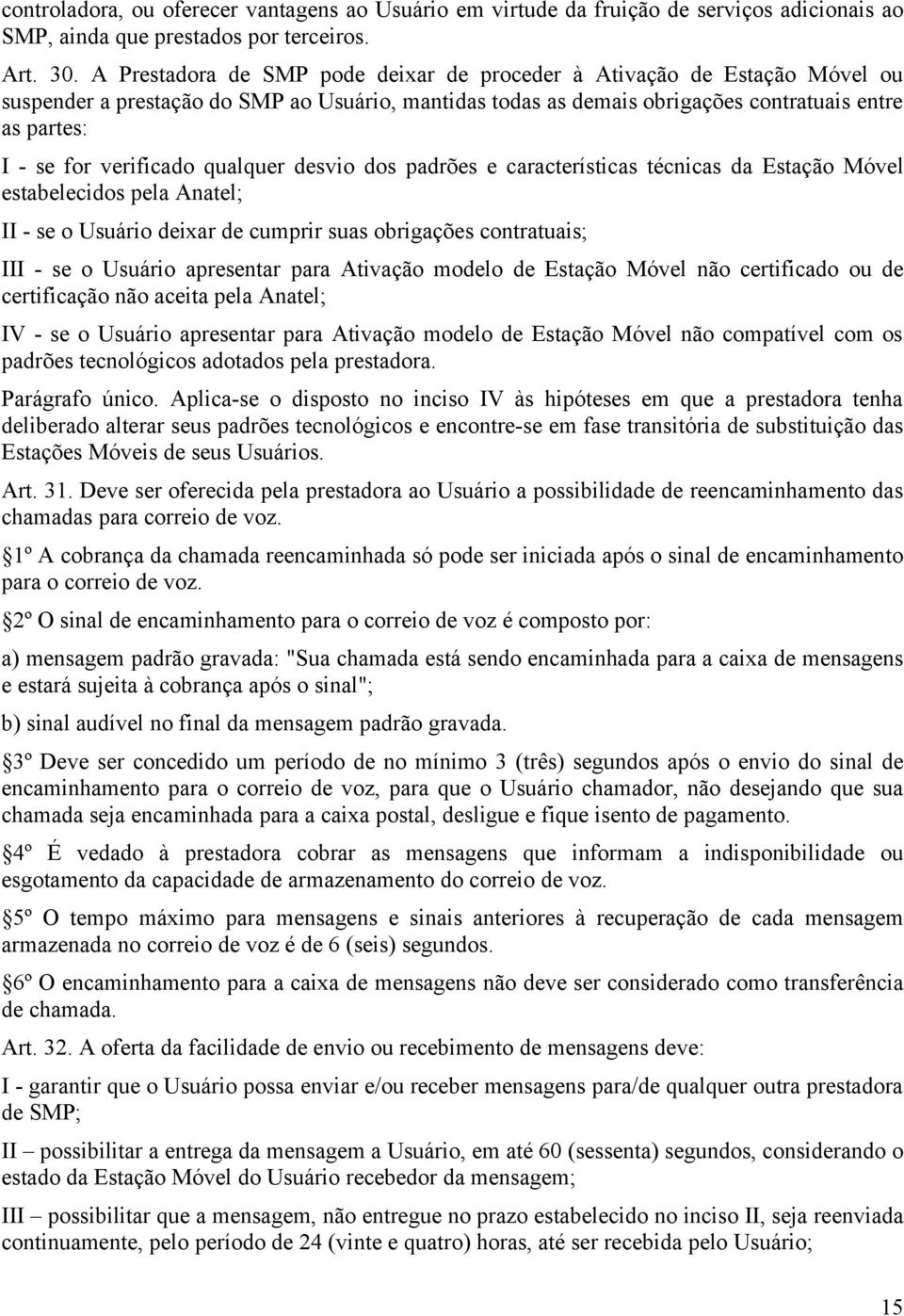 controladora, ou oferecer vantagens ao Usuário em virtude da fruição de serviços adicionais ao SMP, ainda que prestados por terceiros.

Art. 30. A Prestadora de SMP pode deixar de proceder à Ativação de Estação Móvel ou suspender a prestação do SMP ao Usuário, mantidas todas as demais obrigações contratuais entre as partes:

I - se for verificado qualquer desvio dos padrões e características técnicas da Estação Móvel estabelecidos pela Anatel;

II - se o Usuário deixar de cumprir suas obrigações contratuais;

III - se o Usuário apresentar para Ativação modelo de Estação Móvel não certificado ou de certificação não aceita pela Anatel;

IV - se o Usuário apresentar para Ativação modelo de Estação Móvel não compatível com os padrões tecnológicos adotados pela prestadora.

Parágrafo único. Aplica-se o disposto no inciso IV às hipóteses em que a prestadora tenha deliberado alterar seus padrões tecnológicos e encontre-se em fase transitória de substituição das Estações Móveis de seus Usuários.

Art. 31. Deve ser oferecida pela prestadora ao Usuário a possibilidade de reencaminhamento das chamadas para correio de voz.

1º A cobrança da chamada reencaminhada só pode ser iniciada após o sinal de encaminhamento para o correio de voz.

2º O sinal de encaminhamento para o correio de voz é composto por:

a) mensagem padrão gravada: "Sua chamada está sendo encaminhada para a caixa de mensagens e estará sujeita à cobrança após o sinal";

b) sinal audível no final da mensagem padrão gravada.

3º Deve ser concedido um período de no mínimo 3 (três) segundos após o envio do sinal de encaminhamento para o correio de voz, para que o Usuário chamador, não desejando que sua chamada seja encaminhada para a caixa postal, desligue e fique isento de pagamento.

4º É vedado à prestadora cobrar as mensagens que informam a indisponibilidade ou esgotamento da capacidade de armazenamento do correio de voz.

5º O tempo máximo para mensagens e sinais anteriores à recuperação de cada mensagem armazenada no correio de voz é de 6 (seis) segundos.

6º O encaminhamento para a caixa de mensagens não deve ser considerado como transferência de chamada.

Art. 32. A oferta da facilidade de envio ou recebimento de mensagens deve:

I - garantir que o Usuário possa enviar e/ou receber mensagens para/de qualquer outra prestadora de SMP;

II – possibilitar a entrega da mensagem a Usuário, em até 60 (sessenta) segundos, considerando o estado da Estação Móvel do Usuário recebedor da mensagem;

III – possibilitar que a mensagem, não entregue no prazo estabelecido no inciso II, seja reenviada continuamente, pelo período de 24 (vinte e quatro) horas, até ser recebida pelo Usuário;

15